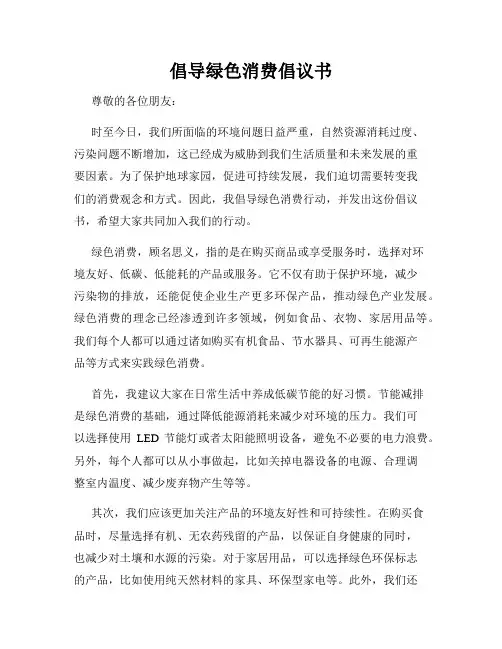 倡导绿色消费倡议书

尊敬的各位朋友：

时至今日，我们所面临的环境问题日益严重，自然资源消耗过度、污染问题不断增加，这已经成为威胁到我们生活质量和未来发展的重要因素。为了保护地球家园，促进可持续发展，我们迫切需要转变我们的消费观念和方式。因此，我倡导绿色消费行动，并发出这份倡议书，希望大家共同加入我们的行动。

绿色消费，顾名思义，指的是在购买商品或享受服务时，选择对环境友好、低碳、低能耗的产品或服务。它不仅有助于保护环境，减少污染物的排放，还能促使企业生产更多环保产品，推动绿色产业发展。绿色消费的理念已经渗透到许多领域，例如食品、衣物、家居用品等。我们每个人都可以通过诸如购买有机食品、节水器具、可再生能源产品等方式来实践绿色消费。

首先，我建议大家在日常生活中养成低碳节能的好习惯。节能减排是绿色消费的基础，通过降低能源消耗来减少对环境的压力。我们可以选择使用 LED 节能灯或者太阳能照明设备，避免不必要的电力浪费。另外，每个人都可以从小事做起，比如关掉电器设备的电源、合理调整室内温度、减少废弃物产生等等。

其次，我们应该更加关注产品的环境友好性和可持续性。在购买食品时，尽量选择有机、无农药残留的产品，以保证自身健康的同时，也减少对土壤和水源的污染。对于家居用品，可以选择绿色环保标志的产品，比如使用纯天然材料的家具、环保型家电等。此外，我们还